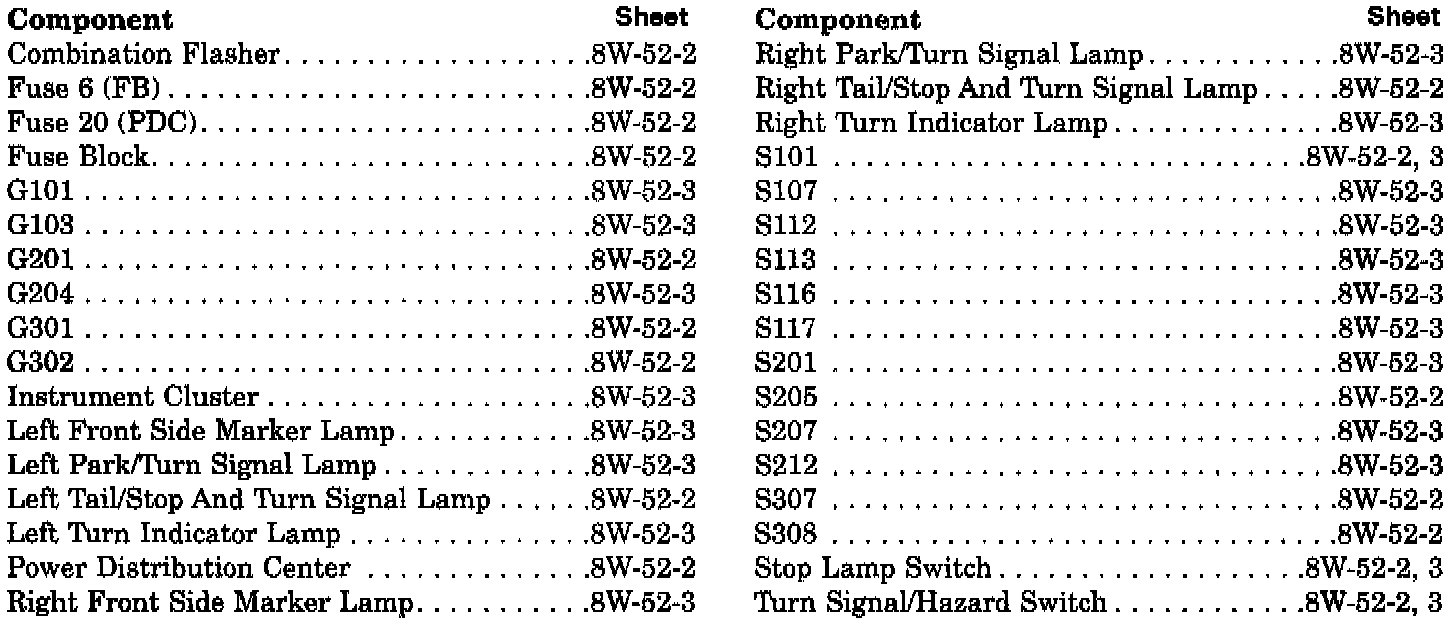 Component Sheet
Combination Flasher 8W-52-2
Fuse 6 (FB) 8W-52-2
Fuse 20 (PDC) 8W-52-2
Fuse Block 8W-52-2
G101 8W-52-3
G103 8W-52-3
G201 8W-52-2
G204 8W-52-3
G301 8W-52-2
G302 8W-52-2
Instrument Cluster 8W-52-3
Left Front Side Marker Lamp 8W-52-3
Left Park/Turn Signal Lamp 8W-52-3
Left Tail/Stop And Turn Signal Lamp 8W-52-2
Left Turn Indicator Lamp 8W-52-3
Power Distribution Center 8W-52-2
Right Front Side Marker Lamp 8W-52-3

Component Sheet
Right Park/Turn Signal Lamp 8W-52-3
Right Tail/Stop And Turn Signal Lamp 8W-52-2
Right Turn Indicator Lamp 8W-52-3
S101 8W-52-2, 3
S107 8W-52-3
S112 8W-52-3
S113 8W-52-3
S116 8W-52-3
S117 8W-52-3
S201 8W-52-3
S205 8W-52-2
S207 8W-52-3
S212 8W-52-3
S307 8W-52-2
S308 8W-52-2
Stop Lamp Switch 8W-52-2, 3
Turn Signal/Hazard Switch 8W-52-2, 3